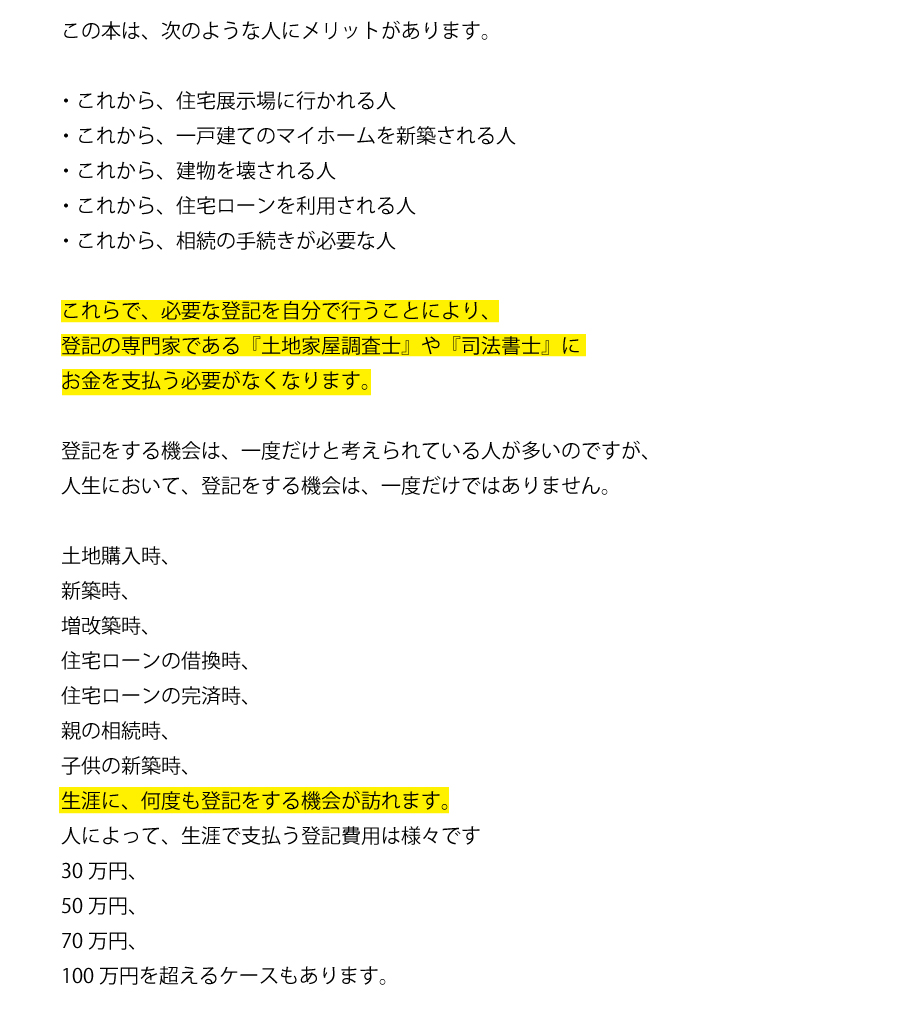 この本は、次のような人にメリットがあります。

・これから、住宅展示場に行かれる人
・これから、一戸建てのマイホームを新築される人
・これから、建物を壊される人
・これから、住宅ローンを利用される人
・これから、相続の手続きが必要な人

これらで、必要な登記を自分で行うことにより、
登記の専門家である『土地家屋調査士』や『司法書士』に
お金を支払う必要がなくなります。

登記をする機会は、一度だけと考えられている人が多いのですが、
人生において、登記をする機会は、一度だけではありません。

土地購入時、
新築時、
増改築時、
住宅ローンの借換時、
住宅ローンの完済時、
親の相続時、
子供の新築時、
生涯に、何度も登記をする機会が訪れます。
人によって、生涯で支払う登記費用は様々です
30 万円、
50 万円、
70 万円、
100 万円を超えるケースもあります。